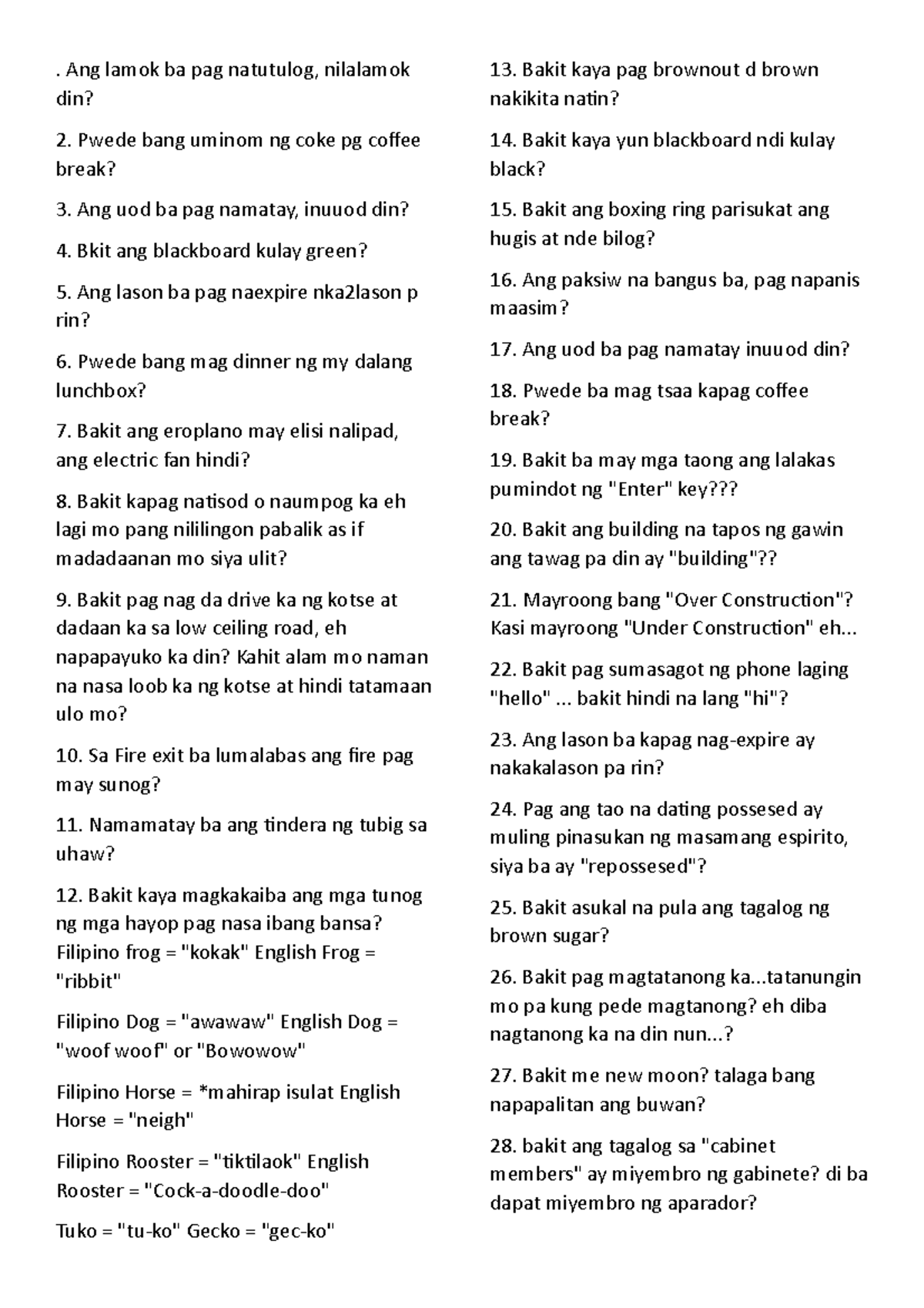 . Ang lamok ba pag natutulog, nilalamok din?

2. Pwede bang uminom ng coke pg coffee break?

3. Ang uod ba pag namatay, inuuod din?

4. Bkit ang blackboard kulay green?

5. Ang lason ba pag naexpire nka2lason p rin?

6. Pwede bang mag dinner ng my dalang lunchbox?

7. Bakit ang eroplano may elisi nalipad, ang electric fan hindi?

8. Bakit kapag natisod o naumpog ka eh lagi mo pang nililingon pabalik as if madadaanan mo siya ulit?

9. Bakit pag nag da drive ka ng kotse at dadaan ka sa low ceiling road, eh napapayuko ka din? Kahit alam mo naman na nasa loob ka ng kotse at hindi tatamaan ulo mo?

10. Sa Fire exit ba lumalabas ang fire pag may sunog?

11. Namamatay ba ang tindera ng tubig sa uhaw?

12. Bakit kaya magkakaiba ang mga tunog ng mga hayop pag nasa ibang bansa? Filipino frog = "kokak" English Frog = "ribbit"

Filipino Dog = "awawaw" English Dog = "woof woof" or "Bowowow"

Filipino Horse = *mahirap isulat English Horse = "neigh"

Filipino Rooster = "tiktilaok" English Rooster = "Cock-a-doodle-doo"

Tuko = "tu-ko" Gecko = "gec-ko"

13. Bakit kaya pag brownout d brown nakikita natin?

14. Bakit kaya yun blackboard ndi kulay black?

15. Bakit ang boxing ring parisukat ang hugis at nde bilog?

16. Ang paksiw na bangus ba, pag napanis maasim?

17. Ang uod ba pag namatay inuuod din?

18. Pwede ba mag tsaa kapag coffee break?

19. Bakit ba may mga taong ang lalakas pumindot ng "Enter" key???

20. Bakit ang building na tapos ng gawin ang tawag pa din ay "building"??

21. Mayroong bang "Over Construction"? Kasi mayroong "Under Construction" eh...

22. Bakit pag sumasagot ng phone laging "hello" ... bakit hindi na lang "hi"?

23. Ang lason ba kapag nag-expire ay nakakalason pa rin?

24. Pag ang tao na dating possesed ay muling pinasukan ng masamang espirito, siya ba ay "repossesed"?

25. Bakit asukal na pula ang tagalog ng brown sugar?

26. Bakit pag magtatanong ka...tatanungin mo pa kung pede magtanong? eh diba nagtanong ka na din nun...?

27. Bakit me new moon? talaga bang napapalitan ang buwan?

28. bakit ang tagalog sa "cabinet members" ay miyembro ng gabinete? di ba dapat miyembro ng aparador?